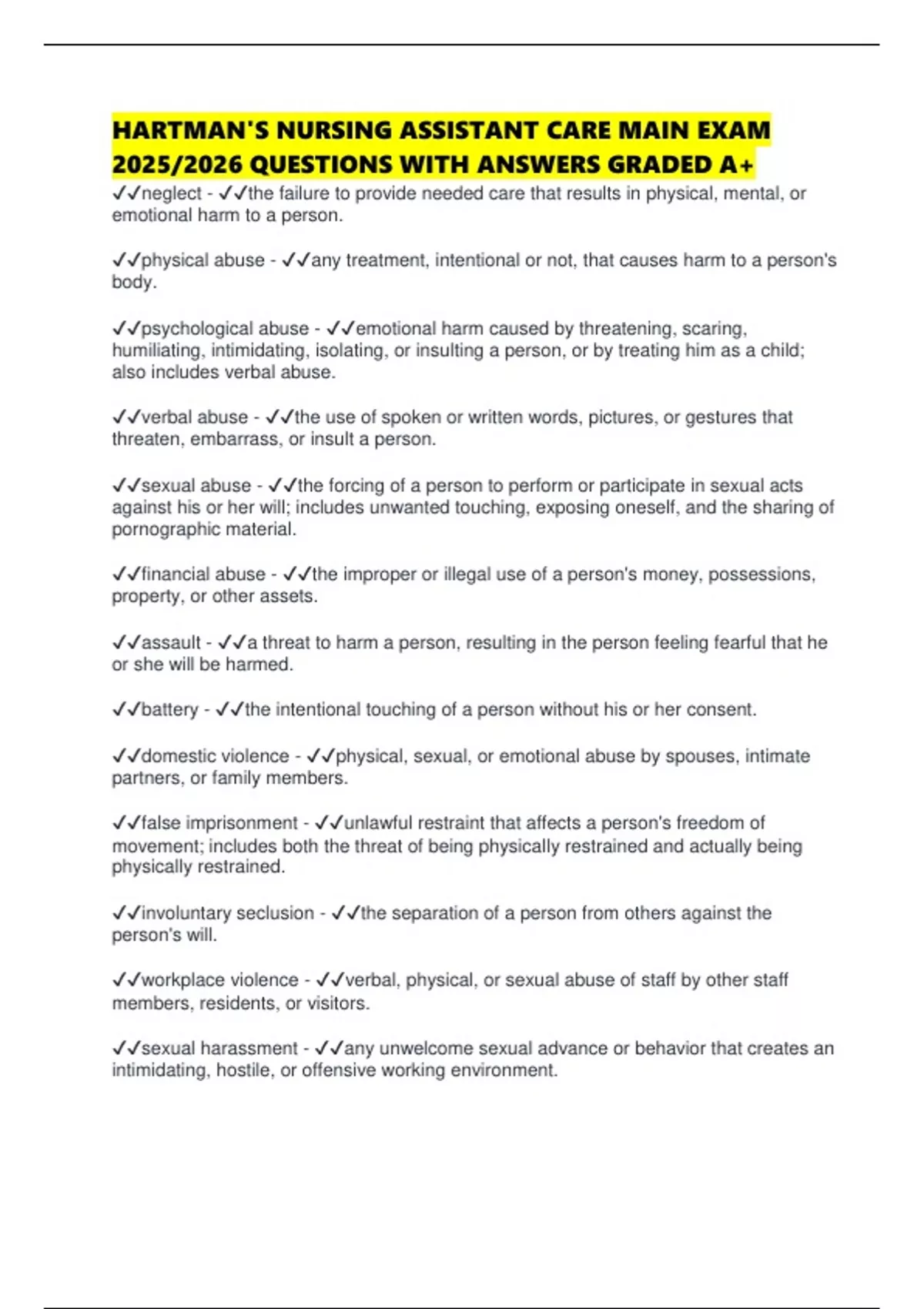 HARTMAN'S NURSING ASSISTANT CARE MAIN EXAM 2025/2026 QUESTIONS WITH ANSWERS GRADED A+

✓✓neglect - ✓✓the failure to provide needed care that results in physical, mental, or emotional harm to a person.

✓✓physical abuse - ✓✓any treatment, intentional or not, that causes harm to a person's body.

✓✓psychological abuse - ✓✓emotional harm caused by threatening, scaring, humiliating, intimidating, isolating, or insulting a person, or by treating him as a child; also includes verbal abuse.

✓✓verbal abuse - ✓✓the use of spoken or written words, pictures, or gestures that threaten, embarrass, or insult a person.

✓✓sexual abuse - ✓✓the forcing of a person to perform or participate in sexual acts against his or her will; includes unwanted touching, exposing oneself, and the sharing of pornographic material.

✓✓financial abuse - ✓✓the improper or illegal use of a person's money, possessions, property, or other assets.

✓✓assault - ✓✓a threat to harm a person, resulting in the person feeling fearful that he or she will be harmed.

✓✓battery - ✓✓the intentional touching of a person without his or her consent.

✓✓domestic violence - ✓✓physical, sexual, or emotional abuse by spouses, intimate partners, or family members.

✓✓false imprisonment - ✓✓unlawful restraint that affects a person's freedom of movement; includes both the threat of being physically restrained and actually being physically restrained.

✓✓involuntary seclusion - ✓✓the separation of a person from others against the person's will.

✓✓workplace violence - ✓✓verbal, physical, or sexual abuse of staff by other staff members, residents, or visitors.

✓✓sexual harassment - ✓✓any unwelcome sexual advance or behavior that creates an intimidating, hostile, or offensive working environment.